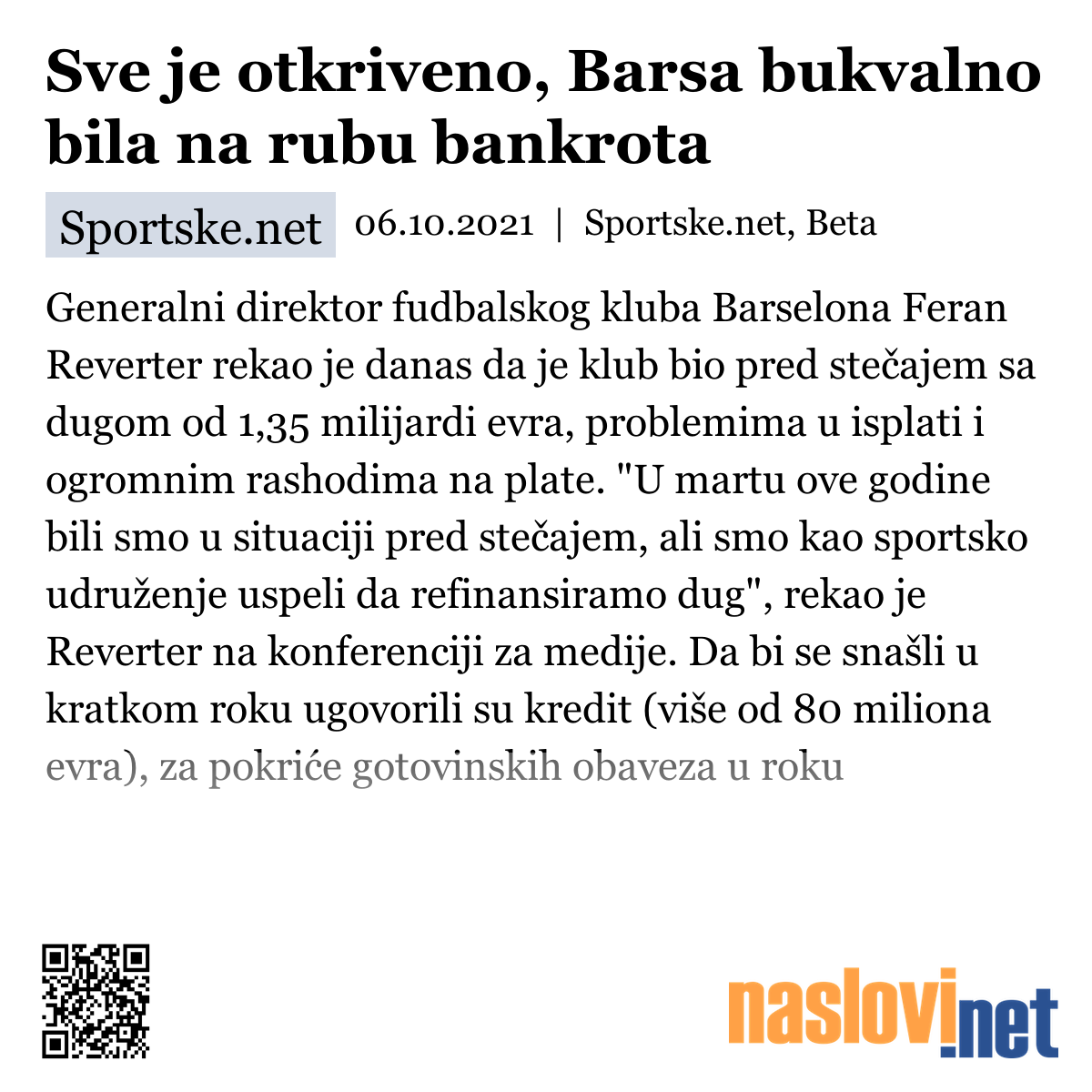 Sve je otkriveno, Barsa bukvalno bila na rubu bankrota

Sportske.net 06.10.2021 | Sportske.net, Beta

Generalni direktor fudbalskog kluba Barselona Feran Reverter rekao je danas da je klub bio pred stečajem sa dugom od 1,35 milijardi evra, problemima u isplati i ogromnim rashodima na plate. "U martu ove godine bili smo u situaciji pred stečajem, ali smo kao sportsko udruženje uspeli da refinansiramo dug", rekao je Reverter na konferenciji za medije. Da bi se snašli u kratkom roku ugovorili su kredit (više od 80 miliona evra), za pokriće gotovinskih obaveza u roku

naslovi.net